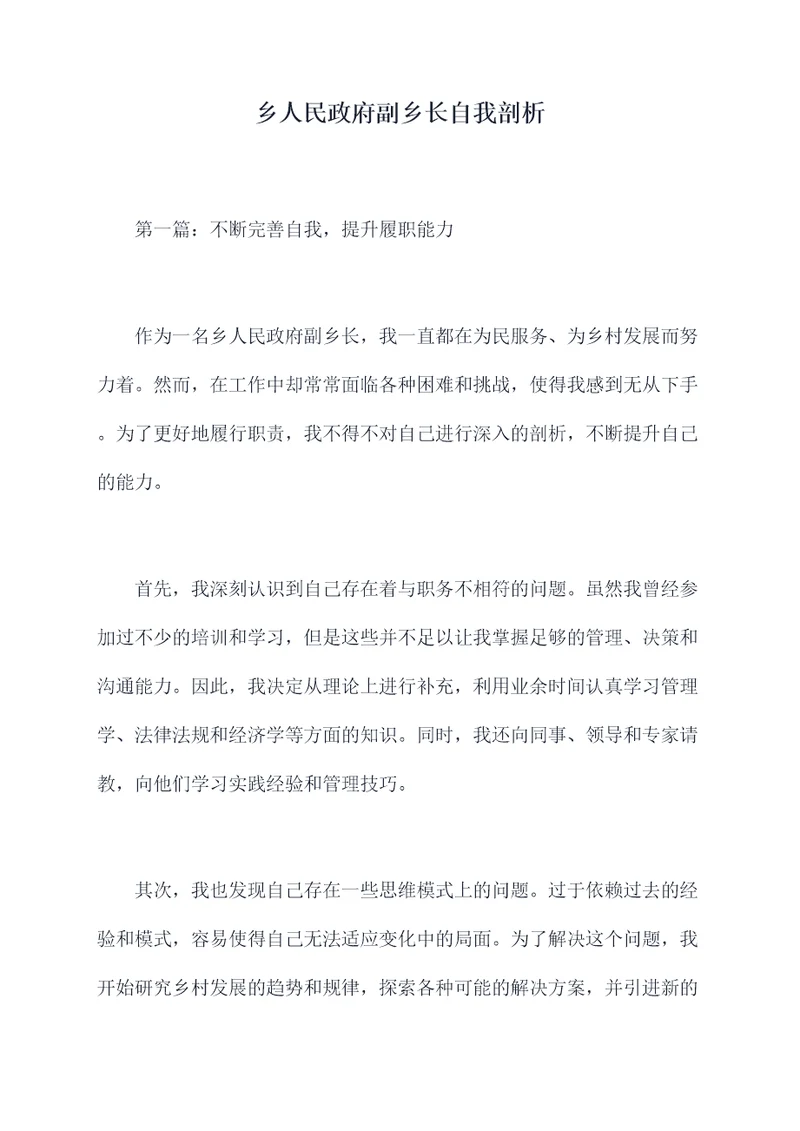 乡人民政府副乡长自我剖析

第一篇：不断完善自我，提升履职能力

作为一名乡人民政府副乡长，我一直都在为民服务、为乡村发展而努力着。然而，在工作中却常常面临各种困难和挑战，使得我感到无从下手。为了更好地履行职责，我不得不对自己进行深入的剖析，不断提升自己的能力。

首先，我深刻认识到自己存在着与职务不相符的问题。虽然我曾经参加过不少的培训和学习，但是这些并不足以让我掌握足够的管理、决策和沟通能力。因此，我决定从理论上进行补充，利用业余时间认真学习管理学、法律法规和经济学等方面的知识。同时，我还向同事、领导和专家请教，向他们学习实践经验和管理技巧。

其次，我也发现自己存在一些思维模式上的问题。过于依赖过去的经验和模式，容易使得自己无法适应变化中的局面。为了解决这个问题，我开始研究乡村发展的趋势和规律，探索各种可能的解决方案，并引进新的